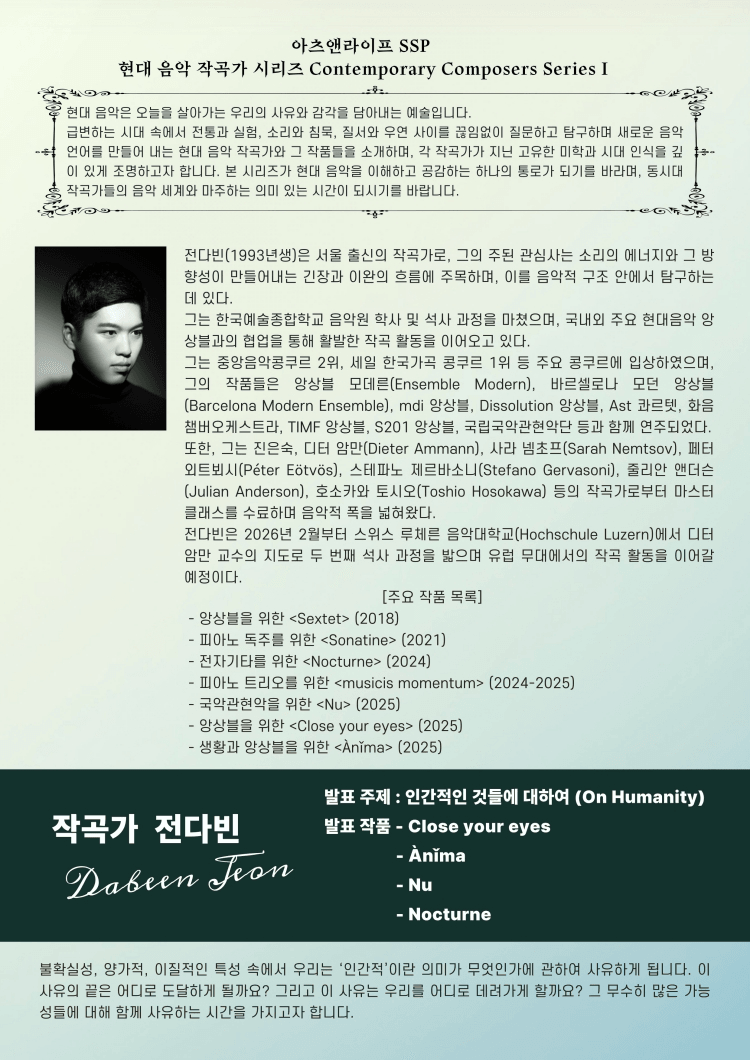 아츠앤라이프 SSP
현대 음악 작곡가 시리즈 Contemporary Composers Series I

현대 음악은 오늘을 살아가는 우리의 사유와 감각을 담아내는 예술입니다.
급변하는 시대 속에서 전통과 실험, 소리와 침묵, 질서와 우연 사이를 끊임없이 질문하고 탐구하며 새로운 음악 언어를 만들어 내는 현대 음악 작곡가와 그 작품들을 소개하며, 각 작곡가가 지닌 고유한 미학과 시대 인식을 깊이 있게 조명하고자 합니다. 본 시리즈가 현대 음악을 이해하고 공감하는 하나의 통로가 되기를 바라며, 동시대 작곡가들의 음악 세계와 마주하는 의미 있는 시간이 되시기를 바랍니다.

전다빈(1993년생)은 서울 출신의 작곡가로, 그의 주된 관심사는 소리의 에너지와 그 방향성이 만들어내는 긴장과 이완의 흐름에 주목하며, 이를 음악적 구조 안에서 탐구하는 데 있다.
그는 한국예술종합학교 음악원 학사 및 석사 과정을 마쳤으며, 국내외 주요 현대음악 앙상블과의 협업을 통해 활발한 작곡 활동을 이어오고 있다.
그는 중앙음악콩쿠르 2위, 세일 한국가곡 콩쿠르 1위 등 주요 콩쿠르에 입상하였으며, 그의 작품들은 앙상블 모데른(Ensemble Modern), 바르셀로나 모던 앙상블(Barcelona Modern Ensemble), mdi 앙상블, Dissolution 앙상블, Ast 콰르텟, 화음 챔버오케스트라, TIMF 앙상블, S201 앙상블, 국립국악관현악단 등과 함께 연주되었다.
또한, 그는 진은숙, 디터 암만(Dieter Ammann), 사라 넴초프(Sarah Nemtsov), 페터 외트뵈시(Péter Eötvös), 스테파노 제르바소니(Stefano Gervasoni), 줄리안 앤더슨(Julian Anderson), 호소카와 토시오(Toshio Hosokawa) 등의 작곡가로부터 마스터 클래스를 수료하며 음악적 폭을 넓혀왔다.
전다빈은 2026년 2월부터 스위스 루체른 음악대학교(Hochschule Luzern)에서 디터 암만 교수의 지도로 두 번째 석사 과정을 밟으며 유럽 무대에서의 작곡 활동을 이어갈 예정이다.

[주요 작품 목록]
- 앙상블을 위한 <Sextet> (2018)
- 피아노 독주를 위한 <Sonatine> (2021)
- 전자기타를 위한 <Nocturne> (2024)
- 피아노 트리오를 위한 <musicis momentum> (2024-2025)
- 국악관현악을 위한 <Nu> (2025)
- 앙상블을 위한 <Close your eyes> (2025)
- 생황과 앙상블을 위한 <Ànĭma> (2025)

작곡가 전다빈
Dabeen Jeon

발표 주제 : 인간적인 것들에 대하여 (On Humanity)
발표 작품 - Close your eyes
- Ànĭma
- Nu
- Nocturne

불확실성, 양가적, 이질적인 특성 속에서 우리는 '인간적'이란 의미가 무엇인가에 관하여 사유하게 됩니다. 이 사유의 끝은 어디로 도달하게 될까요? 그리고 이 사유는 우리를 어디로 데려가게 할까요? 그 무수히 많은 가능성들에 대해 함께 사유하는 시간을 가지고자 합니다.